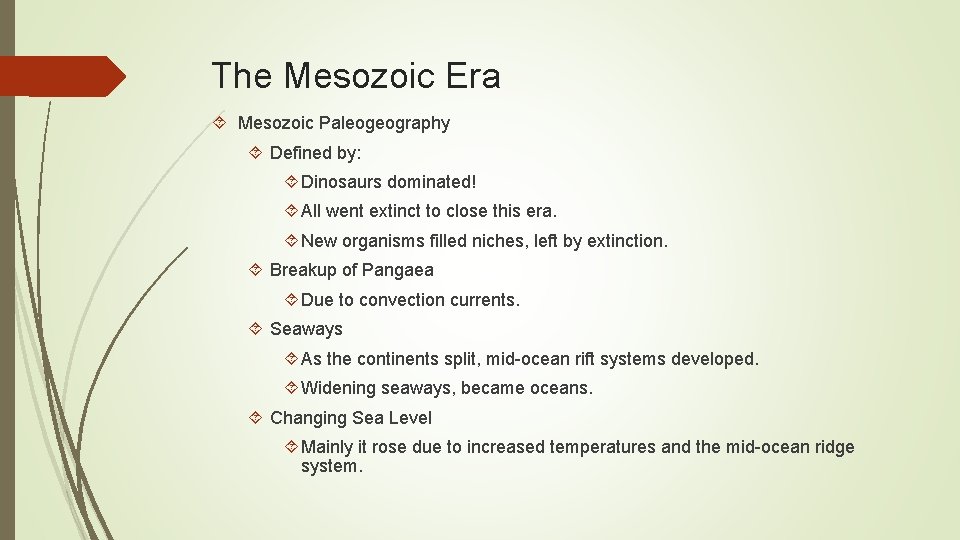 The Mesozoic Era

Mesozoic Paleogeography

Defined by:

Dinosaurs dominated!

All went extinct to close this era.

New organisms filled niches, left by extinction.

Breakup of Pangaea

Due to convection currents.

Seaways

As the continents split, mid-ocean rift systems developed.

Widening seaways, became oceans.

Changing Sea Level

Mainly it rose due to increased temperatures and the mid-ocean ridge system.